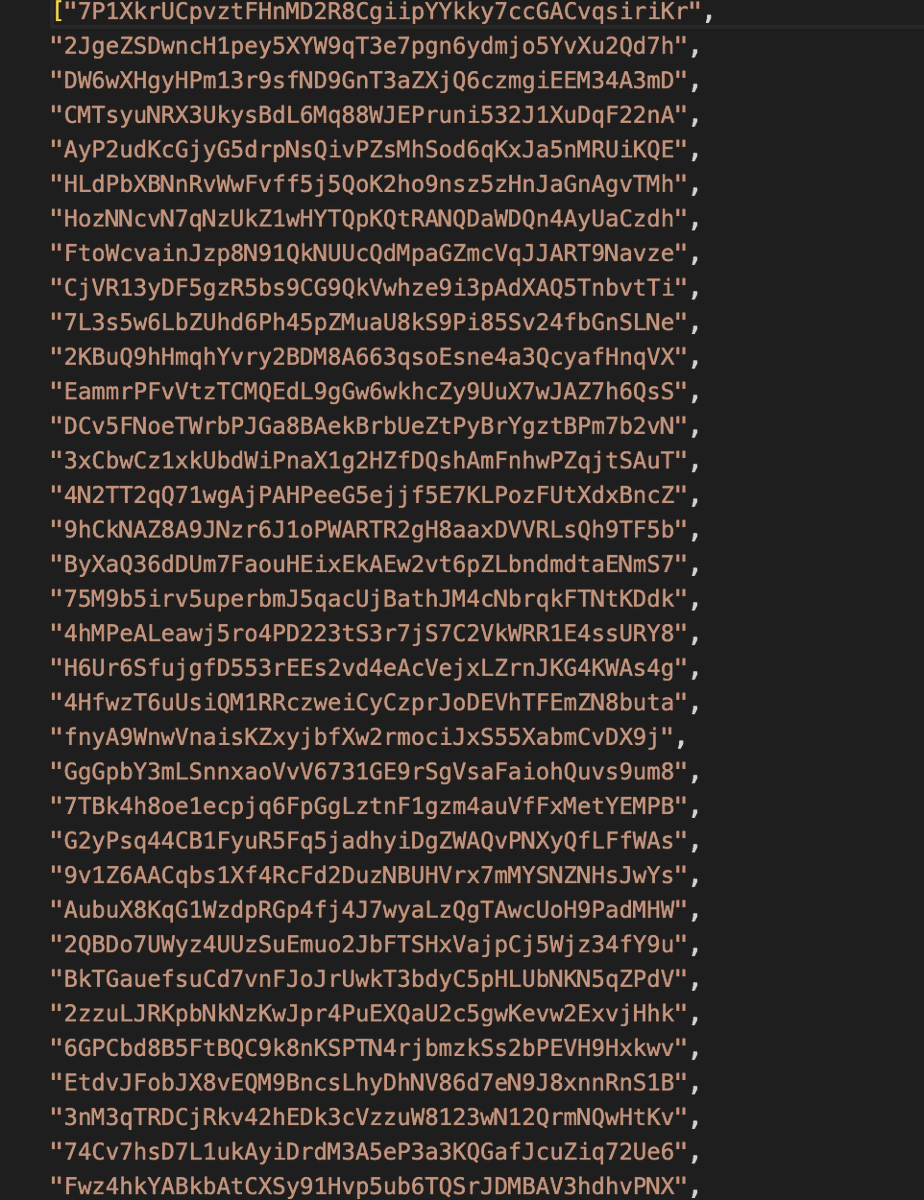 ["7P1XkrUCpvztFHnMD2R8CgiipYYkky7ccGACvqsiriKr",
"2JgeZSDwncH1pey5XYW9qT3e7pgn6ydmjo5YvXu2Qd7h",
"DW6wXHgyHPm13r9sfND9GnT3aZXjQ6czmgiEEM34A3mD",
"CMTsyuNRX3UkysBdL6Mq88WJEPruni532J1XuDqF22nA",
"AyP2udKcGjyG5drpNsQivPZsMhSod6qKxJa5nMRUiKQE",
"HLdPbXBNnRvWwFvff5j5QoK2ho9nsz5zHnJaGnAgvTMh",
"HozNNcvN7qNzUkZ1wHYTQpKQtRANQDaWDQn4AyUaCzdh",
"FtoWcvainJzp8N91QkNUUcQdMpaGZmcVqJJART9Navze",
"CjVR13yDF5gzR5bs9CG9QkVwhze9i3pAdXAQ5TnbvtTi",
"7L3s5w6LbZUhd6Ph45pZMuaU8kS9Pi85Sv24fbGnSLNe",
"2KBuQ9hHmqhYvry2BDM8A663qsoEsne4a3QcyafHnqVX",
"EammrPFvVtzTCMQEdL9gGw6wkhcZy9UuX7wJAZ7h6QsS",
"DCv5FNoeTWrbPJGa8BAekBrbUeZtPyBrYgztBPm7b2vN",
"3xCbwCz1xkUbdWiPnaX1g2HZfDQshAmFnhwPZqjtSAuT",
"4N2TT2qQ71wgAjPAHPeeG5ejjf5E7KLPozFUtXdxBncZ",
"9hCkNAZ8A9JNzr6J1oPWARTR2gH8aaxDVVRLsQh9TF5b",
"ByXaQ36dDUm7FaouHEixEkAEw2vt6pZLbndmdtaENmS7",
"75M9b5irv5uperbmJ5qacUjBathJM4cNbrqkFTNtKDdk",
"4hMPeALeawj5ro4PD223tS3r7jS7C2VkWRR1E4ssURY8",
"H6Ur6SfujgfD553rEEs2vd4eAcVejxLZrnJKG4KWAs4g",
"4HfwzT6uUsiQM1RRczweiCyCzprJoDEVhTFEmZN8buta",
"fnyA9WnwVnaisKZxyjbfXw2rmociJxS55XabmCvDX9j",
"GgGpbY3mLSnnxaoVvV6731GE9rSgVsaFaiohQuvs9um8",
"7TBk4h8oe1ecpjq6FpGgLztnF1gzm4auVfFxMetYEMPB",
"G2yPsq44CB1FyuR5Fq5jadhyiDgZWAQvPNXyQfLFfWAs",
"9v1Z6AACqbs1Xf4RcFd2DuzNBUHVrx7mMYSNZNHsJwYs",
"AubuX8KqG1WzdpRGp4fj4J7wyaLzQgTAwcUoH9PadMHW",
"2QBDo7UWyz4UUzSuEmuo2JbFTSHxVajpCj5Wjz34fY9u",
"BkTGauefsuCd7vnFJoJrUwkT3bdyC5pHLUbNKN5qZPdV",
"2zzuLJRKpbNkNzKwJpr4PuEXQaU2c5gwKevw2ExvjHhk",
"6GPCbd8B5FtBQC9k8nKSPTN4rjbmzkSs2bPEVH9Hxkwv",
"EtdvJFobJX8vEQM9BncsLhyDhNV86d7eN9J8xnnRnS1B",
"3nM3qTRDCjRkv42hEDk3cVzzuW8123wN12QrmNQwHtKv",
"74Cv7hsD7L1ukAyiDrdM3A5eP3a3KQGafJcuZiq72Ue6",
"Fwz4hkYABkbAtCXSy91Hvp5ub6TQSrJDMBAV3hdhvPNX",